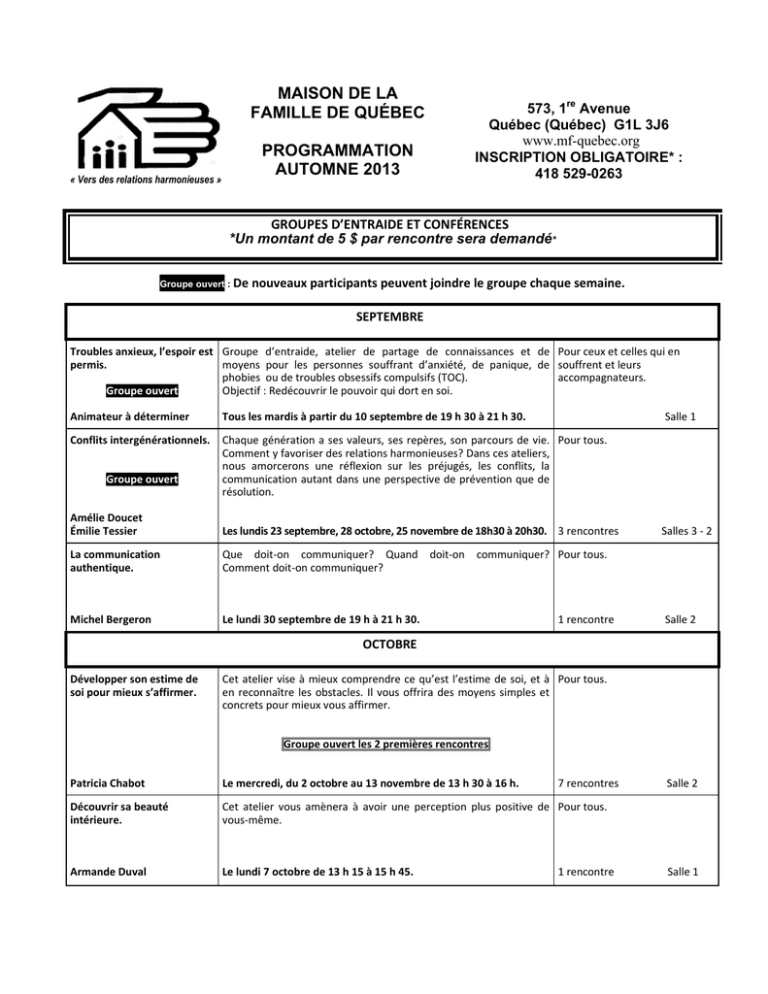 « Vers des relations harmonieuses »

MAISON DE LA FAMILLE DE QUÉBEC

PROGRAMMATION AUTOMNE 2013

573, 1$^{re}$ Avenue
Québec (Québec) G1L 3J6
www.mf-quebec.org
INSCRIPTION OBLIGATOIRE* :
418 529-0263

GROUPES D'ENTRAIDE ET CONFÉRENCES
*Un montant de 5 $ par rencontre sera demandé*

Groupe ouvert : De nouveaux participants peuvent joindre le groupe chaque semaine.

SEPTEMBRE

| | | |
|---|---|---|
| Troubles anxieux, l'espoir est permis. Groupe ouvert | Groupe d'entraide, atelier de partage de connaissances et de moyens pour les personnes souffrant d'anxiété, de panique, de phobies ou de troubles obsessifs compulsifs (TOC). Objectif : Redécouvrir le pouvoir qui dort en soi. | Pour ceux et celles qui en souffrent et leurs accompagnateurs. |
| Animateur à déterminer | Tous les mardis à partir du 10 septembre de 19 h 30 à 21 h 30. | Salle 1 |
| Conflits intergénérationnels. Groupe ouvert | Chaque génération a ses valeurs, ses repères, son parcours de vie. Comment y favoriser des relations harmonieuses? Dans ces ateliers, nous amorcerons une réflexion sur les préjugés, les conflits, la communication autant dans une perspective de prévention que de résolution. | Pour tous. |
| Amélie Doucet Émilie Tessier | Les lundis 23 septembre, 28 octobre, 25 novembre de 18h30 à 20h30. | 3 rencontres Salles 3 - 2 |
| La communication authentique. | Que doit-on communiquer? Quand doit-on communiquer? Comment doit-on communiquer? | Pour tous. |
| Michel Bergeron | Le lundi 30 septembre de 19 h à 21 h 30. | 1 rencontre Salle 2 |

OCTOBRE

| | | |
|---|---|---|
| Développer son estime de soi pour mieux s'affirmer. | Cet atelier vise à mieux comprendre ce qu'est l'estime de soi, et à en reconnaître les obstacles. Il vous offrira des moyens simples et concrets pour mieux vous affirmer. Groupe ouvert les 2 premières rencontres | Pour tous. |
| Patricia Chabot | Le mercredi, du 2 octobre au 13 novembre de 13 h 30 à 16 h. | 7 rencontres Salle 2 |
| Découvrir sa beauté intérieure. | Cet atelier vous amènera à avoir une perception plus positive de vous-même. | Pour tous. |
| Armande Duval | Le lundi 7 octobre de 13 h 15 à 15 h 45. | 1 rencontre Salle 1 |